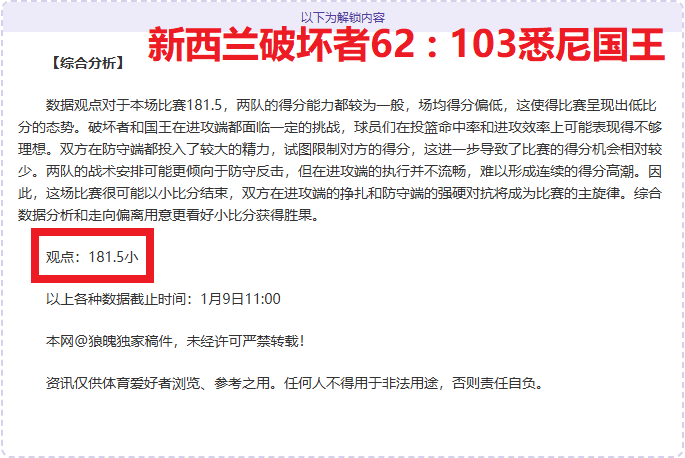 以下为解锁内容

新西兰破坏者62：103悉尼国王

【综合分析】

数据观点对于本场比赛181.5，两队的得分能力都较为一般，场均得分偏低，这使得比赛呈现出低比分的态势。破坏者和国王在进攻端都面临一定的挑战，球员们在投篮命中率和进攻效率上可能表现得不够理想。双方在防守端都投入了较大的精力，试图限制对方的得分，这进一步导致了比赛的得分机会相对较少。两队的战术安排可能更倾向于防守反击，但在进攻端的执行并不流畅，难以形成连续的得分高潮。因此，这场比赛很可能以小比分结束，双方在进攻端的挣扎和防守端的强硬对抗将成为比赛的主旋律。综合数据分析和走向偏离用意更看好小比分获得胜果。

观点：181.5小

以上各种数据截止时间：1月9日11:00

本网@狼魄独家稿件，未经许可严禁转载！

资讯仅供体育爱好者浏览、参考之用。任何人不得用于非法用途，否则责任自负。